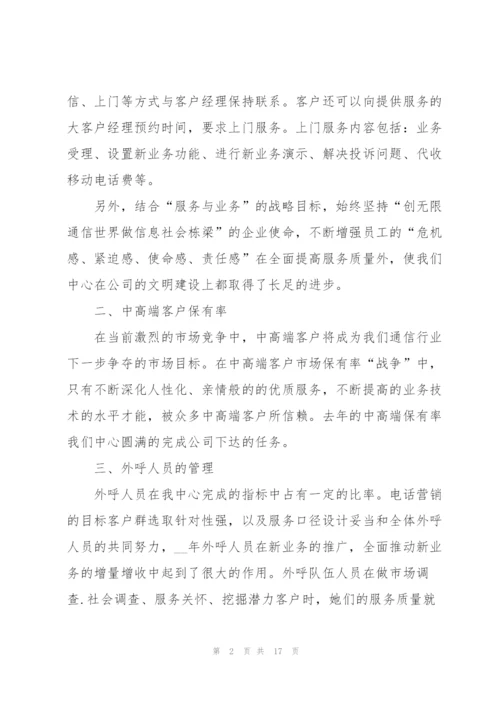 信、上门等方式与客户经理保持联系。客户还可以向提供服务的大客户经理预约时间，要求上门服务。上门服务内容包括：业务受理、设置新业务功能、进行新业务演示、解决投诉问题、代收移动电话费等。

另外，结合“服务与业务”的战略目标，始终坚持“创无限通信世界做信息社会栋梁”的企业使命，不断增强员工的“危机感、紧迫感、使命感、责任感”在全面提高服务质量外，使我们中心在公司的文明建设上都取得了长足的进步。

二、中高端客户保有率

在当前激烈的市场竞争中，中高端客户将成为我们通信行业下一步争夺的市场目标。在中高端客户市场保有率“战争”中，只有不断深化人性化、亲情般的的优质服务，不断提高的业务技术的水平才能，被众多中高端客户所信赖。去年的中高端保有率我们中心圆满的完成公司下达的任务。

三、外呼人员的管理

外呼人员在我中心完成的指标中占有一定的比率。电话营销的目标客户群选取针对性强，以及服务口径设计妥当和全体外呼人员的共同努力，__年外呼人员在新业务的推广，全面推动新业务的增量增收中起到了很大的作用。外呼队伍人员在做市场调查.社会调查、服务关怀、挖掘潜力客户时，她们的服务质量就

第 2 页 共 17 页